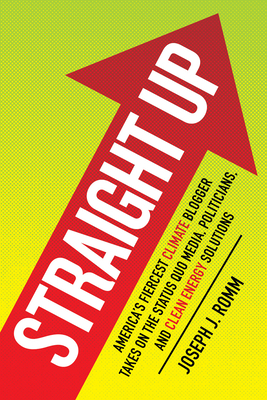 STRAIGHT UP

AMERICA'S FIERCEST CLIMATE BLOGGER TAKES ON THE STATUS QUO MEDIA, POLITICIANS, AND CLEAN ENERGY SOLUTIONS

JOSEPH J. ROMM